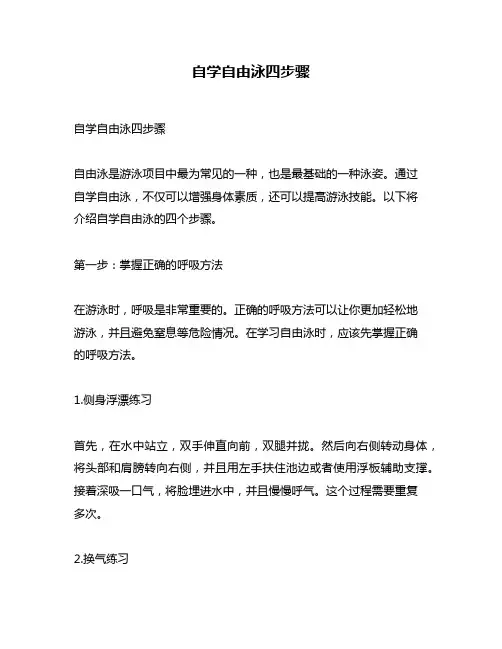 自学自由泳四步骤

自学自由泳四步骤

自由泳是游泳项目中最为常见的一种，也是最基础的一种泳姿。通过自学自由泳，不仅可以增强身体素质，还可以提高游泳技能。以下将介绍自学自由泳的四个步骤。

第一步：掌握正确的呼吸方法

在游泳时，呼吸是非常重要的。正确的呼吸方法可以让你更加轻松地游泳，并且避免窒息等危险情况。在学习自由泳时，应该先掌握正确的呼吸方法。

1.侧身浮漂练习

首先，在水中站立，双手伸直向前，双腿并拢。然后向右侧转动身体，将头部和肩膀转向右侧，并且用左手扶住池边或者使用浮板辅助支撑。接着深吸一口气，将脸埋进水中，并且慢慢呼气。这个过程需要重复多次。

2.换气练习